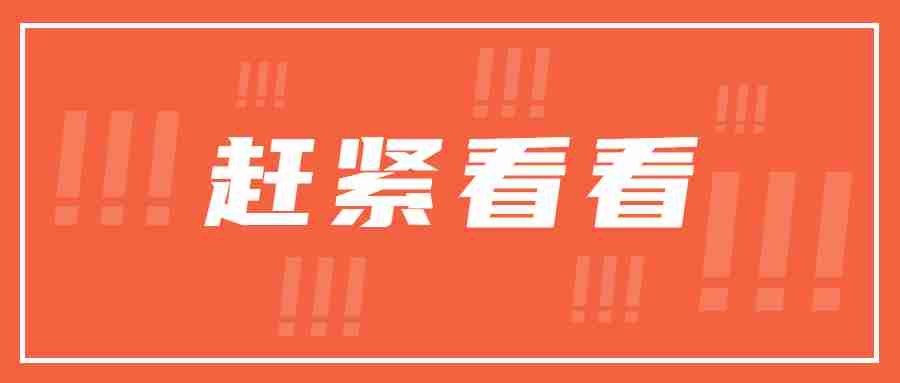 赶紧看看